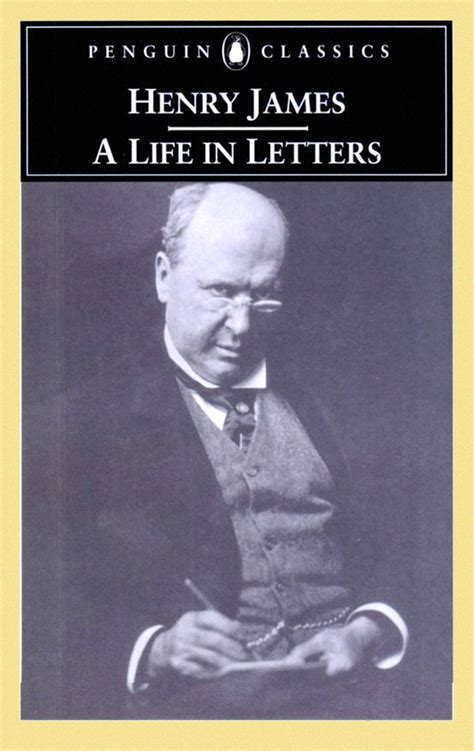 PENGUIN CLASSICS

HENRY JAMES

A LIFE IN LETTERS